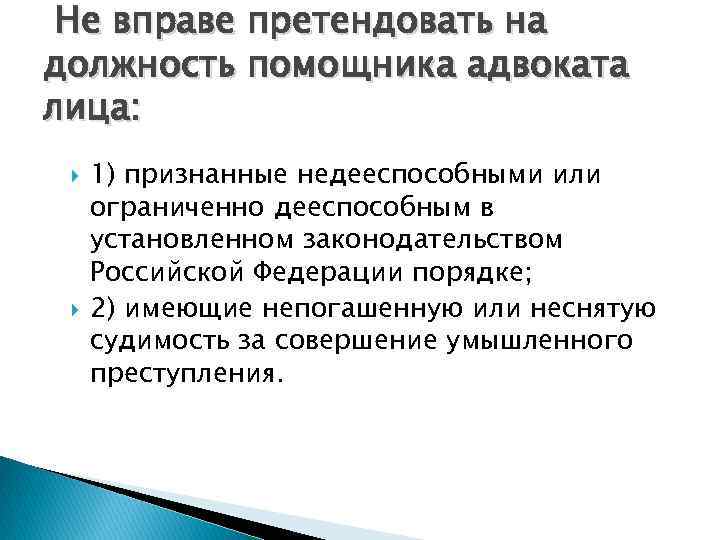 Не вправе претендовать на должность помощника адвоката лица:

1) признанные недееспособными или ограниченно дееспособным в установленном законодательством Российской Федерации порядке;

2) имеющие непогашенную или неснятую судимость за совершение умышленного преступления.